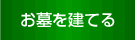 お墓を建てる